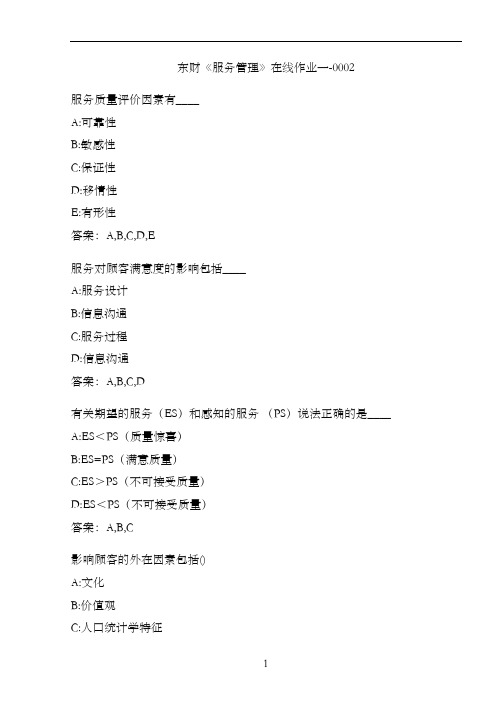 东财《服务管理》在线作业一-0002

服务质量评价因素有____

A:可靠性

B:敏感性

C:保证性

D:移情性

E:有形性

答案：A,B,C,D,E

服务对顾客满意度的影响包括____

A:服务设计

B:信息沟通

C:服务过程

D:信息沟通

答案：A,B,C,D

有关期望的服务（ES）和感知的服务（PS）说法正确的是____

A:ES＜PS（质量惊喜）

B:ES=PS（满意质量）

C:ES＞PS（不可接受质量）

D:ES＜PS（不可接受质量）

答案：A,B,C

影响顾客的外在因素包括()

A:文化

B:价值观

C:人口统计学特征

1